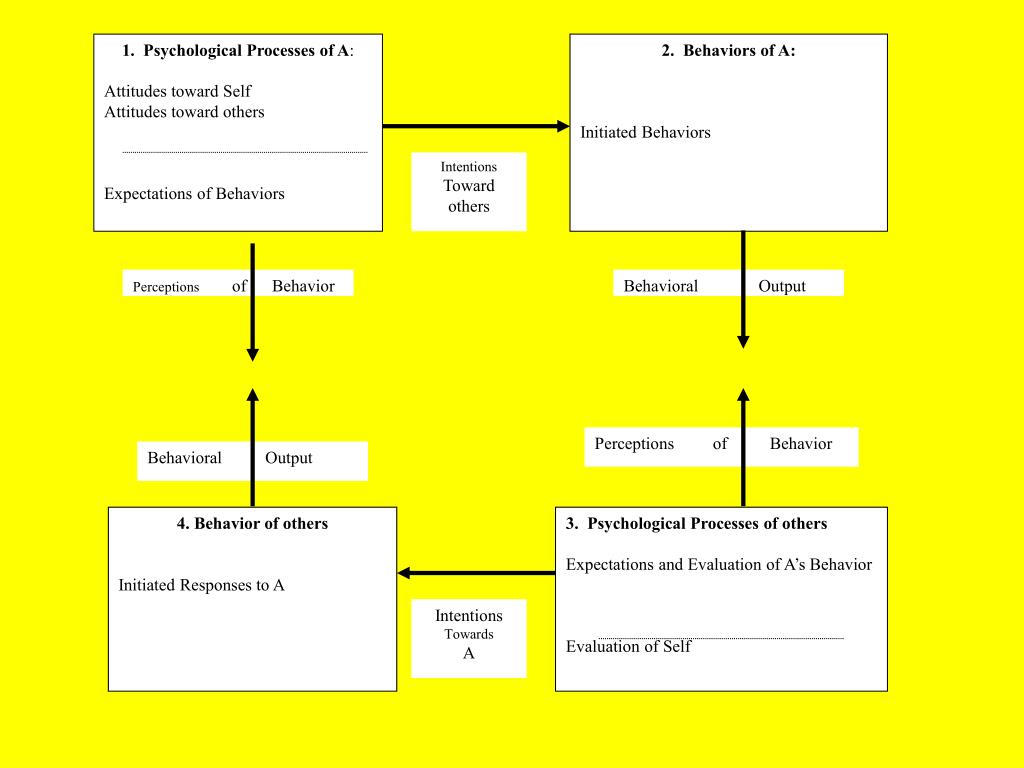 1. Psychological Processes of A:

Attitudes toward Self
Attitudes toward others

Expectations of Behaviors

Intentions
Toward
others

2. Behaviors of A:

Initiated Behaviors

Perceptions of Behavior

Behavioral Output

Behavioral Output

Perceptions of Behavior

4. Behavior of others

Initiated Responses to A

Intentions
Towards
A

3. Psychological Processes of others

Expectations and Evaluation of A's Behavior

Evaluation of Self